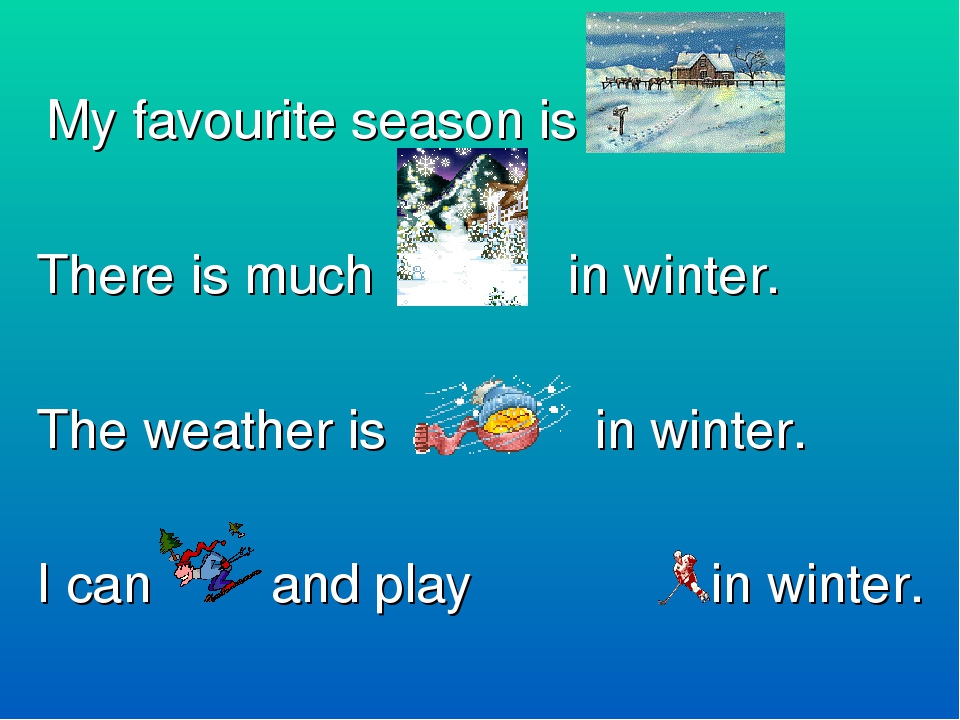 My favourite season is

There is much in winter.

The weather is in winter.

I can and play in winter.